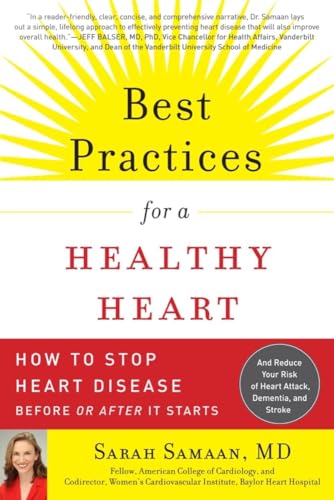 "In a reader-friendly, clear, concise, and comprehensive narrative, Dr. Samaan lays out a simple, lifelong approach to effectively preventing heart disease that will also improve overall health."—JEFF BALSER, MD, PhD, Vice Chancellor for Health Affairs, Vanderbilt University, and Dean of the Vanderbilt University School of Medicine

Best Practices for a HEALTHY HEART

HOW TO STOP HEART DISEASE BEFORE OR AFTER IT STARTS

And Reduce Your Risk of Heart Attack, Dementia, and Stroke

SARAH SAMAAN, MD

Fellow, American College of Cardiology, and Codirector, Women's Cardiovascular Institute, Baylor Heart Hospital